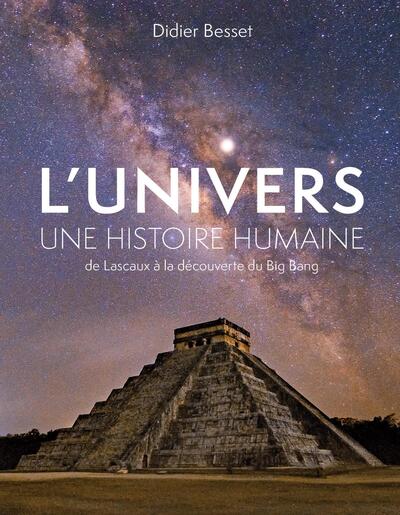 Didier Besset

L'UNIVERS

UNE HISTOIRE HUMAINE

de Lascaux à la découverte du Big Bang